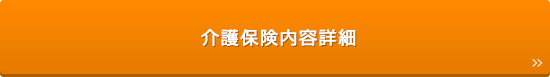 介護保険内容詳細

»